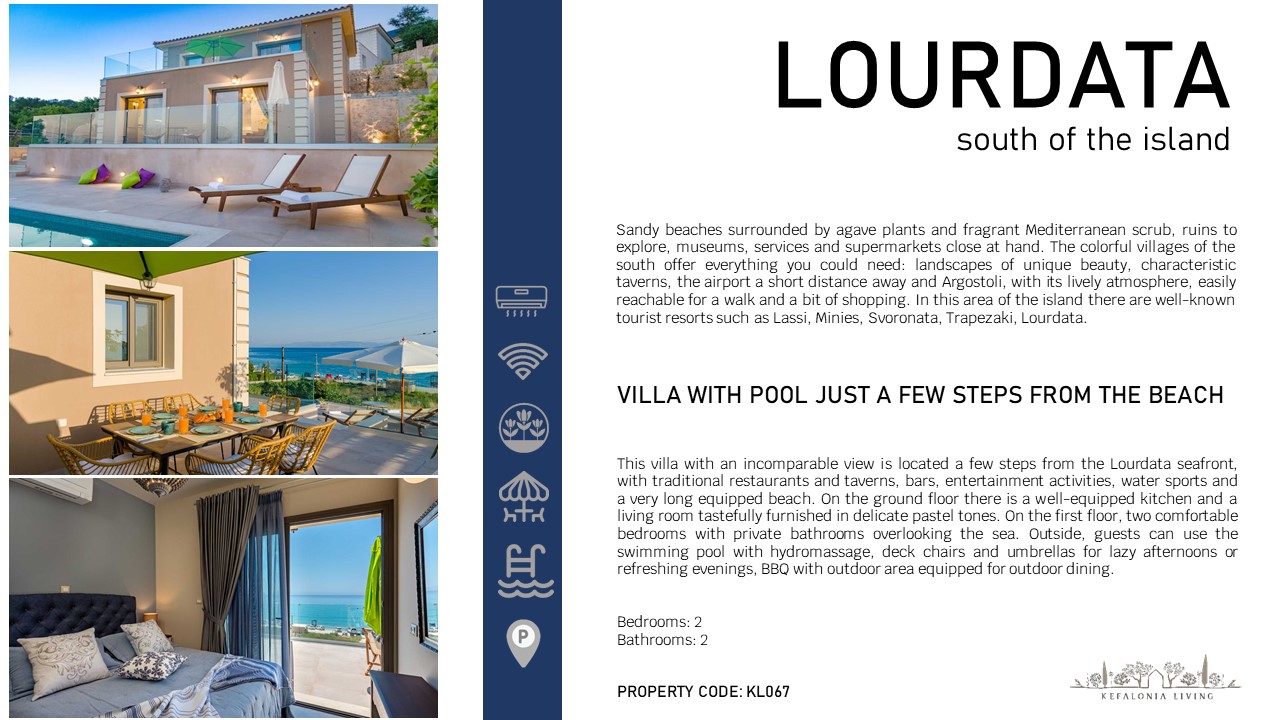 LOURDATA
south of the island

Sandy beaches surrounded by agave plants and fragrant Mediterranean scrub, ruins to explore, museums, services and supermarkets close at hand. The colorful villages of the south offer everything you could need: landscapes of unique beauty, characteristic taverns, the airport a short distance away and Argostoli, with its lively atmosphere, easily reachable for a walk and a bit of shopping. In this area of the island there are well-known tourist resorts such as Lassi, Minies, Svoronata, Trapezaki, Lourdata.

VILLA WITH POOL JUST A FEW STEPS FROM THE BEACH

This villa with an incomparable view is located a few steps from the Lourdata seafront, with traditional restaurants and taverns, bars, entertainment activities, water sports and a very long equipped beach. On the ground floor there is a well-equipped kitchen and a living room tastefully furnished in delicate pastel tones. On the first floor, two comfortable bedrooms with private bathrooms overlooking the sea. Outside, guests can use the swimming pool with hydromassage, deck chairs and umbrellas for lazy afternoons or refreshing evenings, BBQ with outdoor area equipped for outdoor dining.

Bedrooms: 2
Bathrooms: 2

PROPERTY CODE: KL067

KEFALONIA LIVING